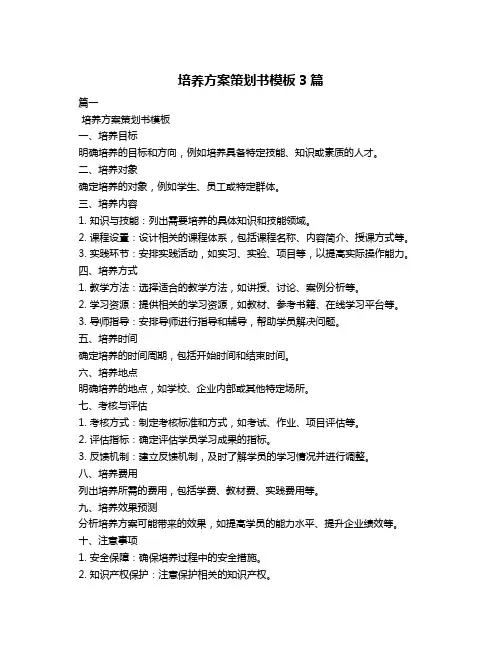 培养方案策划书模板 3 篇

篇一

培养方案策划书模板

一、培养目标

明确培养的目标和方向，例如培养具备特定技能、知识或素质的人才。

二、培养对象

确定培养的对象，例如学生、员工或特定群体。

三、培养内容

1. 知识与技能：列出需要培养的具体知识和技能领域。

2. 课程设置：设计相关的课程体系，包括课程名称、内容简介、授课方式等。

3. 实践环节：安排实践活动，如实习、实验、项目等，以提高实际操作能力。

四、培养方式

1. 教学方法：选择适合的教学方法，如讲授、讨论、案例分析等。

2. 学习资源：提供相关的学习资源，如教材、参考书籍、在线学习平台等。

3. 导师指导：安排导师进行指导和辅导，帮助学员解决问题。

五、培养时间

确定培养的时间周期，包括开始时间和结束时间。

六、培养地点

明确培养的地点，如学校、企业内部或其他特定场所。

七、考核与评估

1. 考核方式：制定考核标准和方式，如考试、作业、项目评估等。

2. 评估指标：确定评估学员学习成果的指标。

3. 反馈机制：建立反馈机制，及时了解学员的学习情况并进行调整。

八、培养费用

列出培养所需的费用，包括学费、教材费、实践费用等。

九、培养效果预测

分析培养方案可能带来的效果，如提高学员的能力水平、提升企业绩效等。

十、注意事项

1. 安全保障：确保培养过程中的安全措施。

2. 知识产权保护：注意保护相关的知识产权。